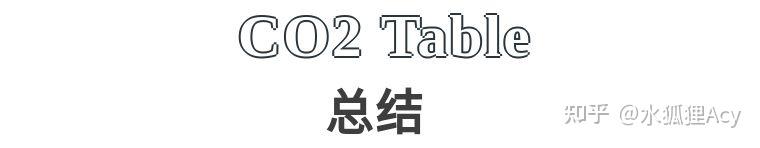 CO2 Table

总结

知乎 @水狐狸Acy